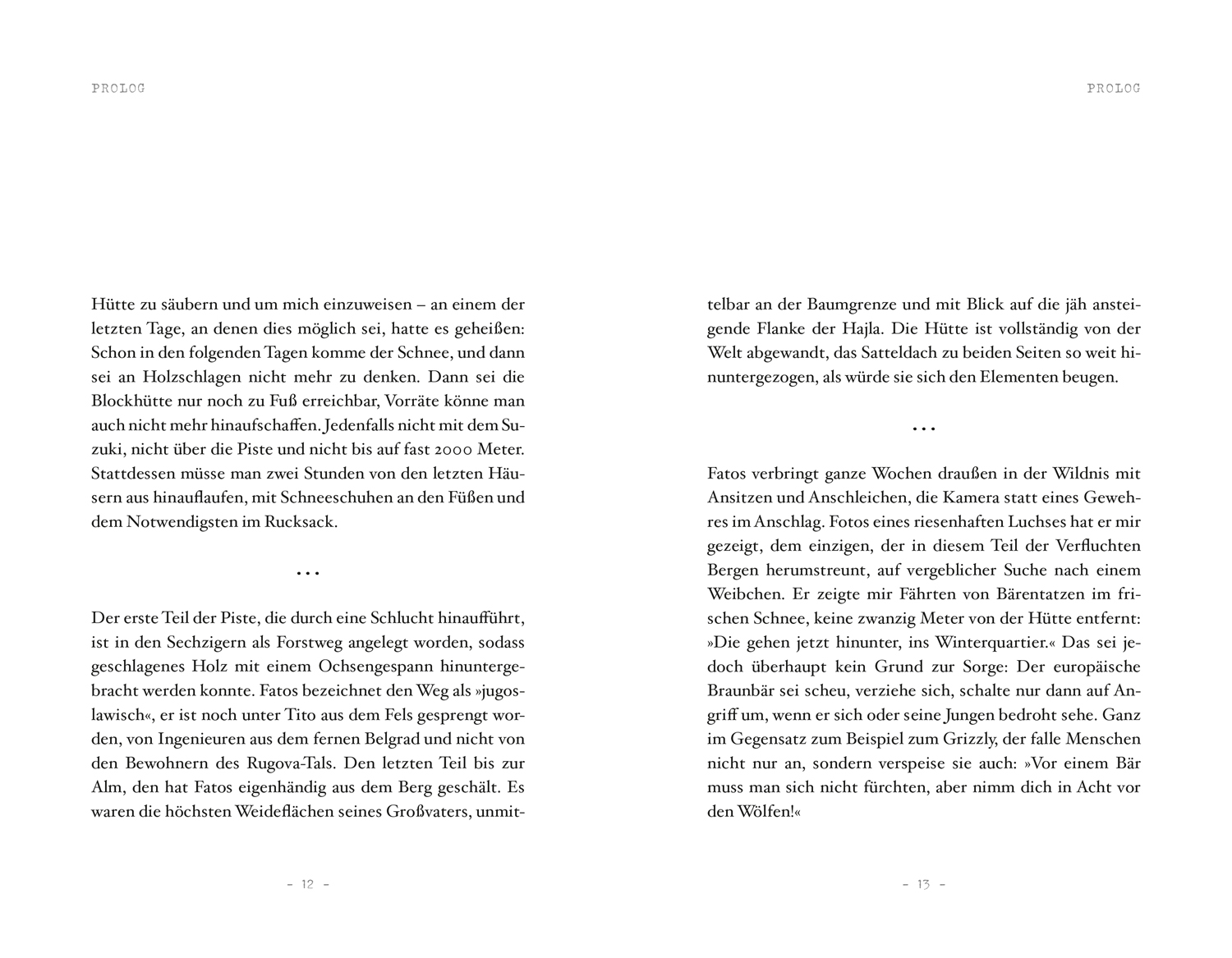 PROLOG

Hütte zu säubern und um mich einzuweisen – an einem der letzten Tage, an denen dies möglich sei, hatte es geheißen: Schon in den folgenden Tagen komme der Schnee, und dann sei an Holzschlagen nicht mehr zu denken. Dann sei die Blockhütte nur noch zu Fuß erreichbar, Vorräte könne man auch nicht mehr hinaufschaffen. Jedenfalls nicht mit dem Suzuki, nicht über die Piste und nicht bis auf fast 2000 Meter. Stattdessen müsse man zwei Stunden von den letzten Häusern aus hinauflaufen, mit Schneeschuhen an den Füßen und dem Notwendigsten im Rucksack.

...

Der erste Teil der Piste, die durch eine Schlucht hinaufführt, ist in den Sechzigern als Forstweg angelegt worden, sodass geschlagenes Holz mit einem Ochsengespann hinuntergebracht werden konnte. Fatos bezeichnet den Weg als »jugoslawisch«, er ist noch unter Tito aus dem Fels gesprengt worden, von Ingenieuren aus dem fernen Belgrad und nicht von den Bewohnern des Rugova-Tals. Den letzten Teil bis zur Alm, den hat Fatos eigenhändig aus dem Berg geschält. Es waren die höchsten Weideflächen seines Großvaters, unmit-

- 12 -

PROLOG

telbar an der Baumgrenze und mit Blick auf die jäh ansteigende Flanke der Hajla. Die Hütte ist vollständig von der Welt abgewandt, das Satteldach zu beiden Seiten so weit hinuntergezogen, als würde sie sich den Elementen beugen.

...

Fatos verbringt ganze Wochen draußen in der Wildnis mit Ansitzen und Anschleichen, die Kamera statt eines Gewehres im Anschlag. Fotos eines riesenhaften Luchses hat er mir gezeigt, dem einzigen, der in diesem Teil der Verfluchten Bergen herumstreunt, auf vergeblicher Suche nach einem Weibchen. Er zeigte mir Fährten von Bärentatzen im frischen Schnee, keine zwanzig Meter von der Hütte entfernt: »Die gehen jetzt hinunter, ins Winterquartier.« Das sei jedoch überhaupt kein Grund zur Sorge: Der europäische Braunbär sei scheu, verziehe sich, schalte nur dann auf Angriff um, wenn er sich oder seine Jungen bedroht sehe. Ganz im Gegensatz zum Beispiel zum Grizzly, der falle Menschen nicht nur an, sondern verspeise sie auch: »Vor einem Bär muss man sich nicht fürchten, aber nimm dich in Acht vor den Wölfen!«

- 13 -